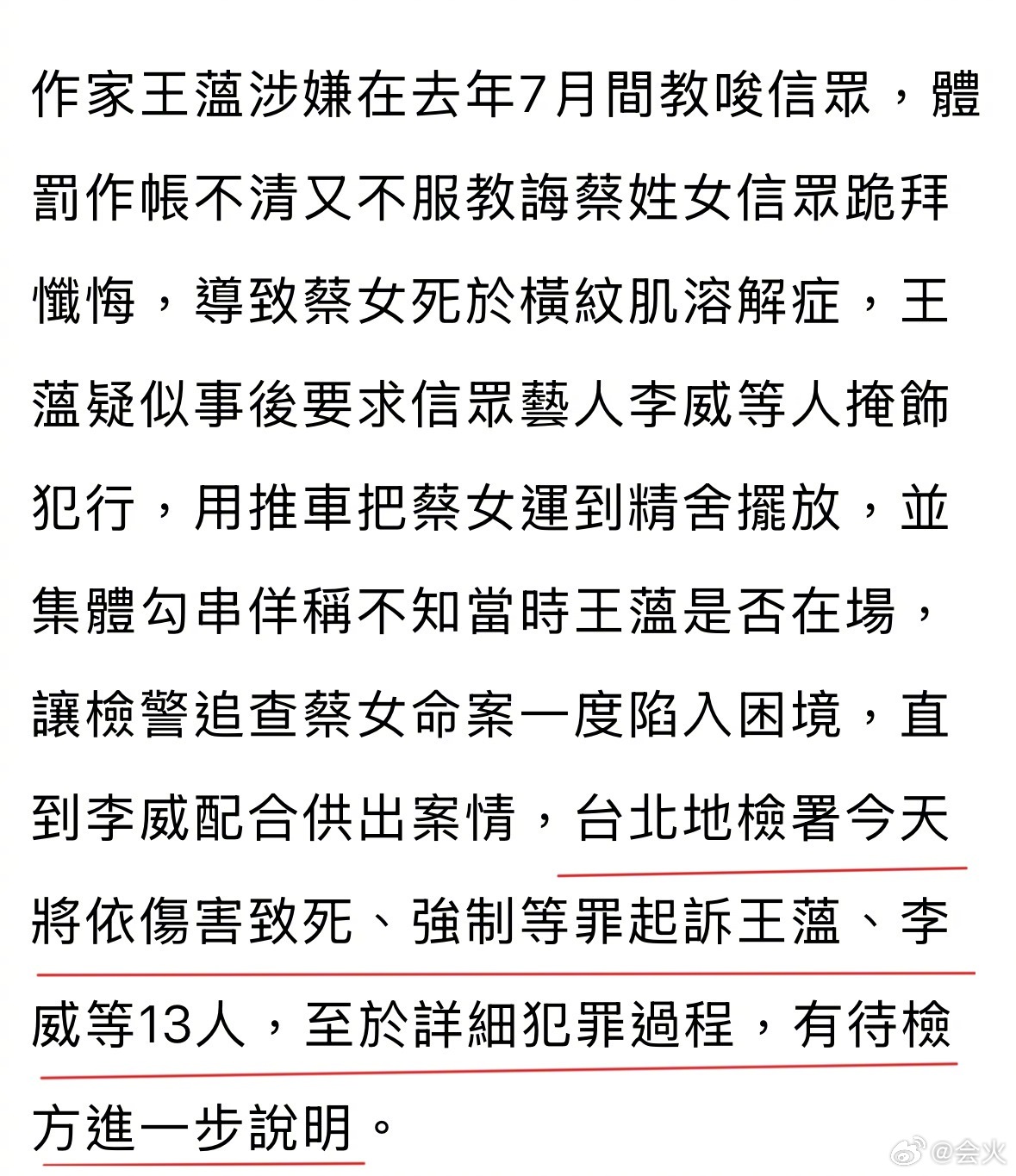 作家王薀涉嫌在去年7月間教唆信眾，體罰作帳不清又不服教誨蔡姓女信眾跪拜懺悔，導致蔡女死於橫紋肌溶解症，王薀疑似事後要求信眾藝人李威等人掩飾犯行，用推車把蔡女運到精舍擺放，並集體勾串佯稱不知當時王薀是否在場，讓檢警追查蔡女命案一度陷入困境，直到李威配合供出案情，台北地檢署今天將依傷害致死、強制等罪起訴王薀、李威等13人，至於詳細犯罪過程，有待檢方進一步說明。

@会火